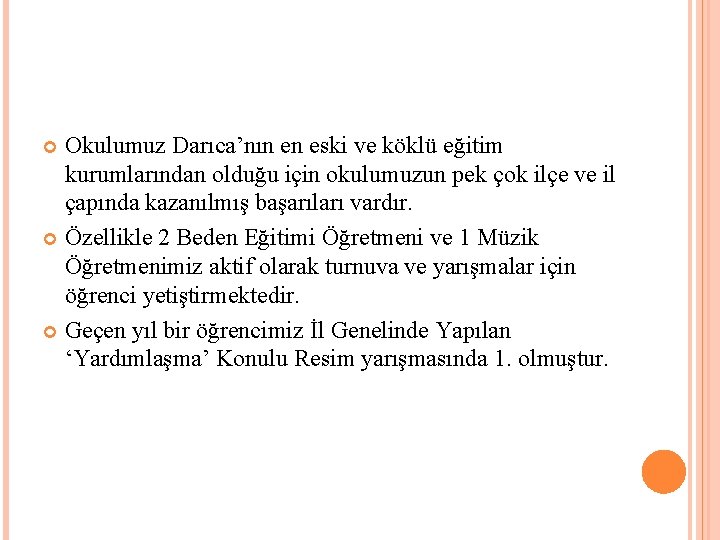 • Okulumuz Darıca'nın en eski ve köklü eğitim kurumlarından olduğu için okulumuzun pek çok ilçe ve il çapında kazanılmış başarıları vardır.

• Özellikle 2 Beden Eğitimi Öğretmeni ve 1 Müzik Öğretmenimiz aktif olarak turnuva ve yarışmalar için öğrenci yetiştirmektedir.

• Geçen yıl bir öğrencimiz İl Genelinde Yapılan 'Yardımlaşma' Konulu Resim yarışmasında 1. olmuştur.